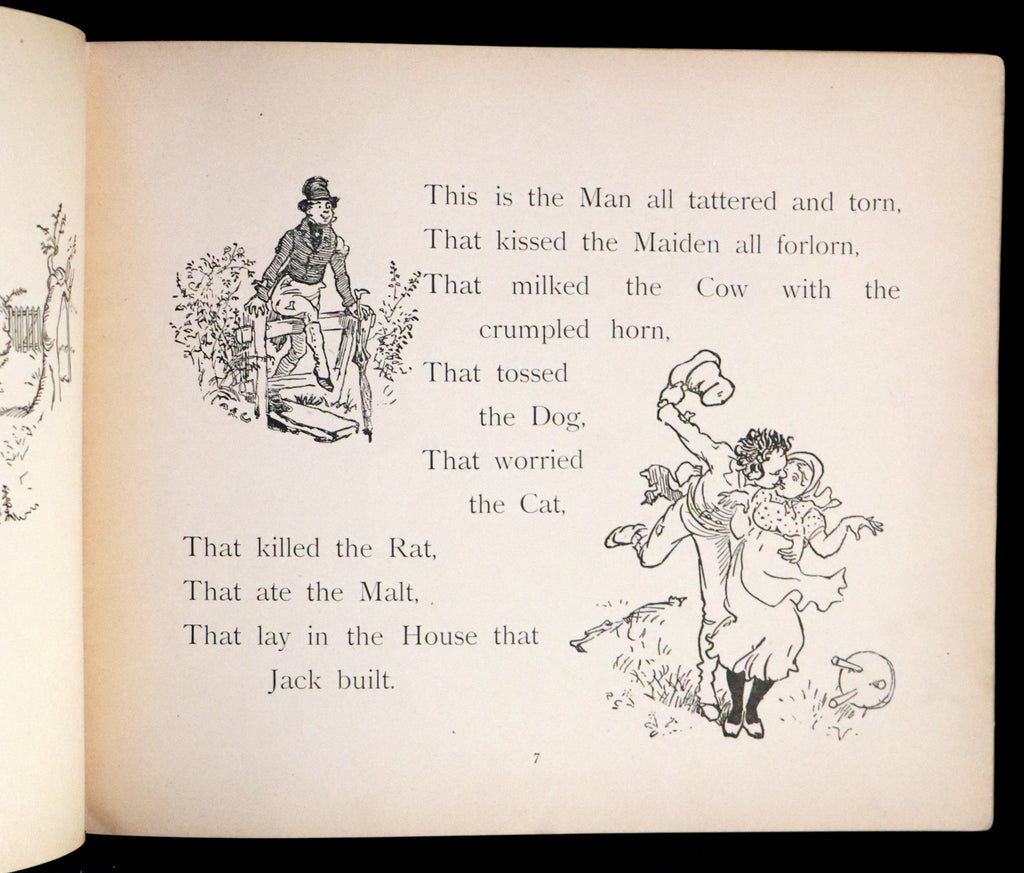 This is the Man all tattered and torn,
That kissed the Maiden all forlorn,
That milked the Cow with the crumpled horn,
That tossed the Dog,
That worried the Cat,
That killed the Rat,
That ate the Malt,
That lay in the House that Jack built.

7